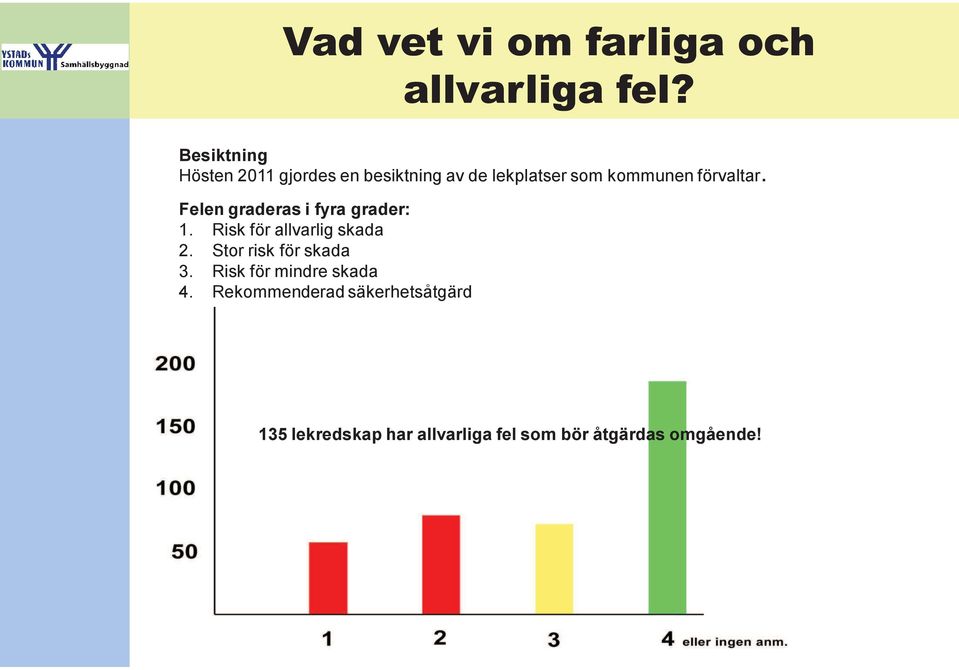 YSTADs KOMMUN Samhällsbyggnad

Vad vet vi om farliga och allvarliga fel?

Besiktning
Hösten 2011 gjordes en besiktning av de lekplatser som kommunen förvaltar.

Felen graderas i fyra grader:
1. Risk för allvarlig skada
2. Stor risk för skada
3. Risk för mindre skada
4. Rekommenderad säkerhetsåtgärd

200
150
100
50

135 lekredskap har allvarliga fel som bör åtgärdas omgående!

1
2
3
4 eller ingen anm.